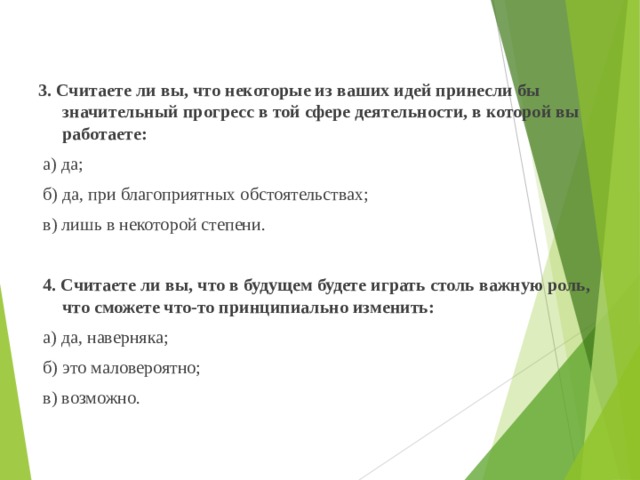 3. Считаете ли вы, что некоторые из ваших идей принесли бы значительный прогресс в той сфере деятельности, в которой вы работаете:

а) да;

б) да, при благоприятных обстоятельствах;

в) лишь в некоторой степени.

4. Считаете ли вы, что в будущем будете играть столь важную роль, что сможете что-то принципиально изменить:

а) да, наверняка;

б) это маловероятно;

в) возможно.